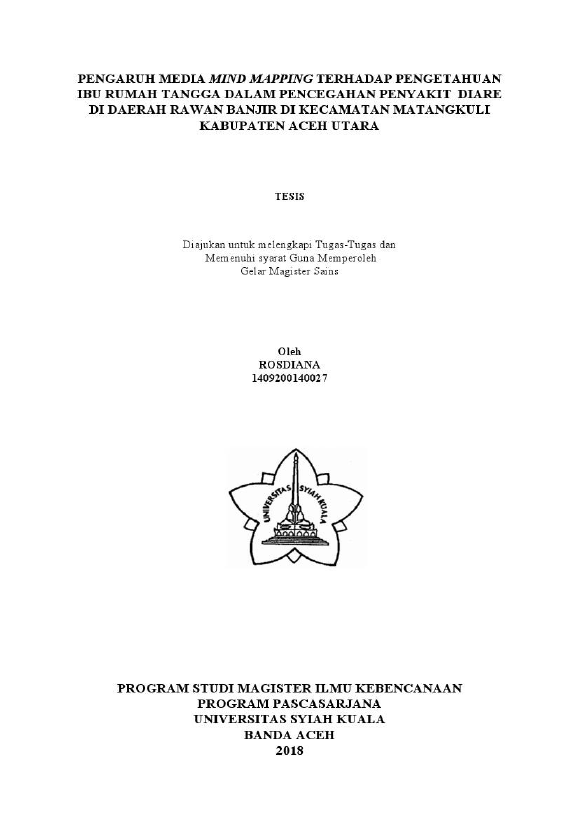 PENGARUH MEDIA MIND MAPPING TERHADAP PENGETAHUAN IBU RUMAH TANGGA DALAM PENCEGAHAN PENYAKIT DIARE DI DAERAH RAWAN BANJIR DI KECAMATAN MATANGKULI KABUPATEN ACEH UTARA

TESIS

Diajukan untuk melengkapi Tugas-Tugas dan
Memenuhi syarat Guna Memperoleh
Gelar Magister Sains

Oleh
ROSDIANA
1409200140027

UNIVERSITAS SYIAH KUALA

PROGRAM STUDI MAGISTER ILMU KEBENCANAAN
PROGRAM PASCASARJANA
UNIVERSITAS SYIAH KUALA
BANDA ACEH
2018